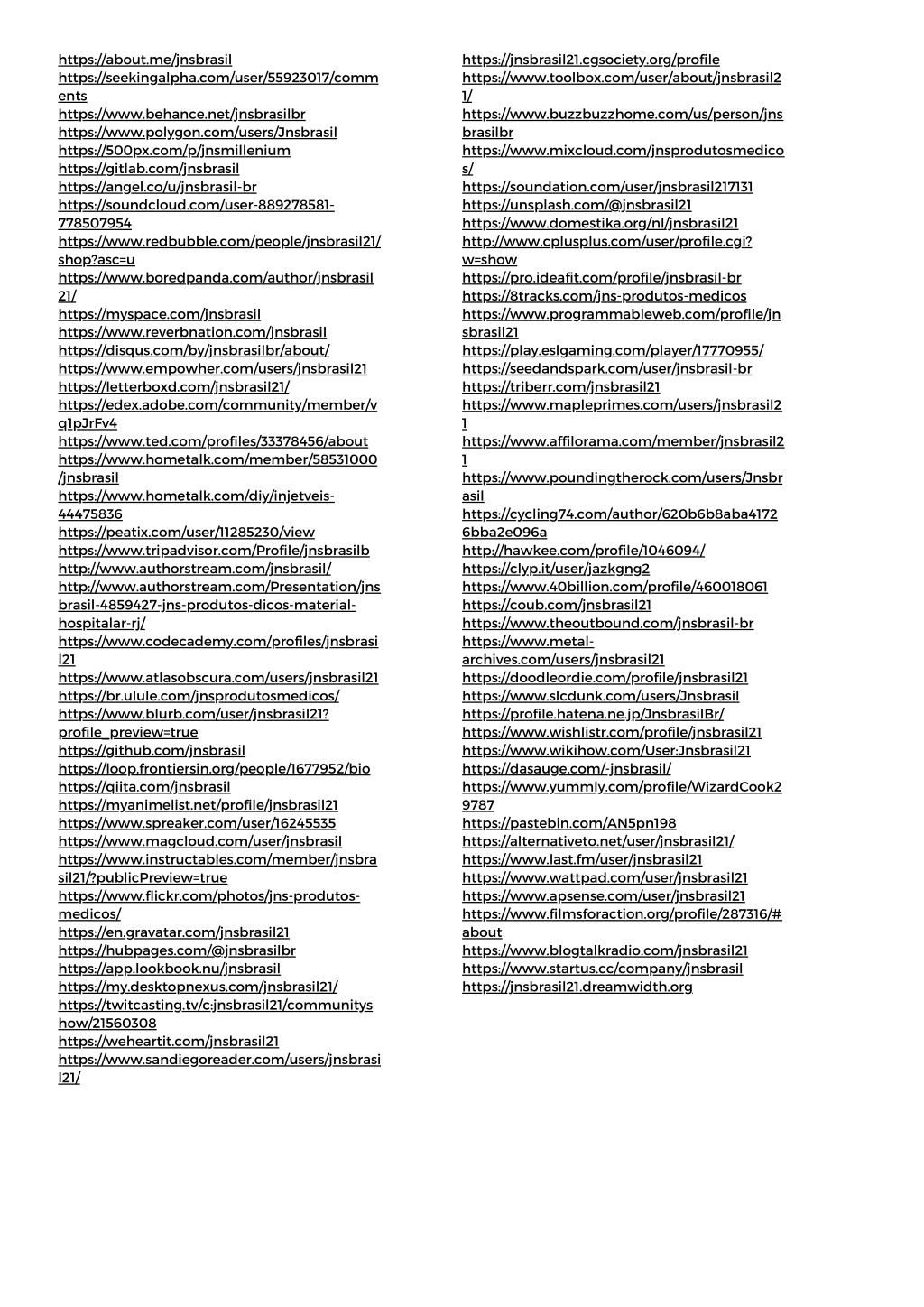 https://about.me/jnsbrasil
https://seekingalpha.com/user/55923017/comments
https://www.behance.net/jnsbrasilbr
https://www.polygon.com/users/Jnsbrasil
https://500px.com/p/jnsmillenium
https://gitlab.com/jnsbrasil
https://angel.co/u/jnsbrasil-br
https://soundcloud.com/user-889278581-778507954
https://www.redbubble.com/people/jnsbrasil21/shop?asc=u
https://www.boredpanda.com/author/jnsbrasil21/
https://myspace.com/jnsbrasil
https://www.reverbnation.com/jnsbrasil
https://disqus.com/by/jnsbrasilbr/about/
https://www.empowher.com/users/jnsbrasil21
https://letterboxd.com/jnsbrasil21/
https://edex.adobe.com/community/member/vq1pJrFv4
https://www.ted.com/profiles/33378456/about
https://www.hometalk.com/member/58531000/jnsbrasil
https://www.hometalk.com/diy/injetveis-44475836
https://peatix.com/user/11285230/view
https://www.tripadvisor.com/Profile/jnsbrasilb
http://www.authorstream.com/jnsbrasil/
http://www.authorstream.com/Presentation/jnsbrasil-4859427-jns-produtos-dicos-material-hospitalar-rj/
https://www.codecademy.com/profiles/jnsbrasil21
https://www.atlasobscura.com/users/jnsbrasil21
https://br.ulule.com/jnsprodutosmedicos/
https://www.blurb.com/user/jnsbrasil21?profile_preview=true
https://github.com/jnsbrasil
https://loop.frontiersin.org/people/1677952/bio
https://qiita.com/jnsbrasil
https://myanimelist.net/profile/jnsbrasil21
https://www.spreaker.com/user/16245535
https://www.magcloud.com/user/jnsbrasil
https://www.instructables.com/member/jnsbrasil21/?publicPreview=true
https://www.flickr.com/photos/jns-produtos-medicos/
https://en.gravatar.com/jnsbrasil21
https://hubpages.com/@jnsbrasilbr
https://app.lookbook.nu/jnsbrasil
https://my.desktopnexus.com/jnsbrasil21/
https://twitcasting.tv/c:jnsbrasil21/communityshow/21560308
https://weheartit.com/jnsbrasil21
https://www.sandiegoreader.com/users/jnsbrasil21/

https://jnsbrasil21.cgsociety.org/profile
https://www.toolbox.com/user/about/jnsbrasil21/
https://www.buzzbuzzhome.com/us/person/jnsbrasilbr
https://www.mixcloud.com/jnsprodutosmedicos/
https://soundation.com/user/jnsbrasil217131
https://unsplash.com/@jnsbrasil21
https://www.domestika.org/nl/jnsbrasil21
http://www.cplusplus.com/user/profile.cgi?w=show
https://pro.ideafit.com/profile/jnsbrasil-br
https://8tracks.com/jns-produtos-medicos
https://www.programmableweb.com/profile/jnsbrasil21
https://play.eslgaming.com/player/17770955/
https://seedandspark.com/user/jnsbrasil-br
https://triberr.com/jnsbrasil21
https://www.mapleprimes.com/users/jnsbrasil21
https://www.affilorama.com/member/jnsbrasil21
https://www.poundingtherock.com/users/Jnsbrasil
https://cycling74.com/author/620b6b8aba41726bba2e096a
http://hawkee.com/profile/1046094/
https://clyp.it/user/jazkgng2
https://www.40billion.com/profile/460018061
https://coub.com/jnsbrasil21
https://www.theoutbound.com/jnsbrasil-br
https://www.metal-archives.com/users/jnsbrasil21
https://doodleordie.com/profile/jnsbrasil21
https://www.slcdunk.com/users/Jnsbrasil
https://profile.hatena.ne.jp/JnsbrasilBr/
https://www.wishlistr.com/profile/jnsbrasil21
https://www.wikihow.com/User:Jnsbrasil21
https://dasauge.com/-jnsbrasil/
https://www.yummly.com/profile/WizardCook29787
https://pastebin.com/AN5pn198
https://alternativeto.net/user/jnsbrasil21/
https://www.last.fm/user/jnsbrasil21
https://www.wattpad.com/user/jnsbrasil21
https://www.apsense.com/user/jnsbrasil21
https://www.filmsforaction.org/profile/287316/#about
https://www.blogtalkradio.com/jnsbrasil21
https://www.startus.cc/company/jnsbrasil
https://jnsbrasil21.dreamwidth.org